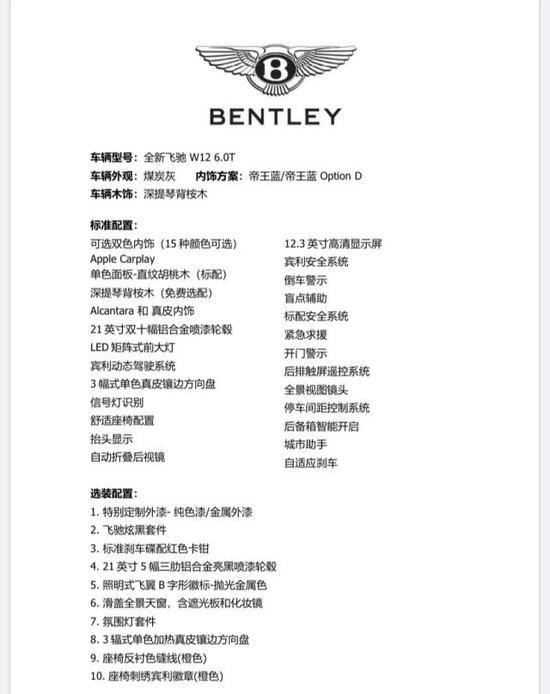 B

BENTLEY

车辆型号：全新飞驰 W12 6.0T
车辆外观：煤炭灰　内饰方案：帝王蓝/帝王蓝 Option D
车辆木饰：深提琴背桉木

标准配置：
可选双色内饰（15 种颜色可选）
Apple Carplay
单色面板-直纹胡桃木（标配）
深提琴背桉木（免费选配）
Alcantara 和 真皮内饰
21 英寸双十幅铝合金喷漆轮毂
LED 矩阵式前大灯
宾利动态驾驶系统
3 幅式单色真皮镶边方向盘
信号灯识别
舒适座椅配置
抬头显示
自动折叠后视镜

12.3 英寸高清显示屏
宾利安全系统
倒车警示
盲点辅助
标配安全系统
紧急求援
开门警示
后排触屏遥控系统
全景视图镜头
停车间距控制系统
后备箱智能开启
城市助手
自适应刹车

选装配置：
1. 特别定制外漆- 纯色漆/金属外漆
2. 飞驰炫黑套件
3. 标准刹车碟配红色卡钳
4. 21 英寸 5 幅三肋铝合金亮黑喷漆轮毂
5. 照明式飞翼 B 字形徽标-抛光金属色
6. 滑盖全景天窗，含遮光板和化妆镜
7. 氛围灯套件
8. 3 辐式单色加热真皮镶边方向盘
9. 座椅反衬色缝线(橙色)
10. 座椅刺绣宾利徽章(橙色)